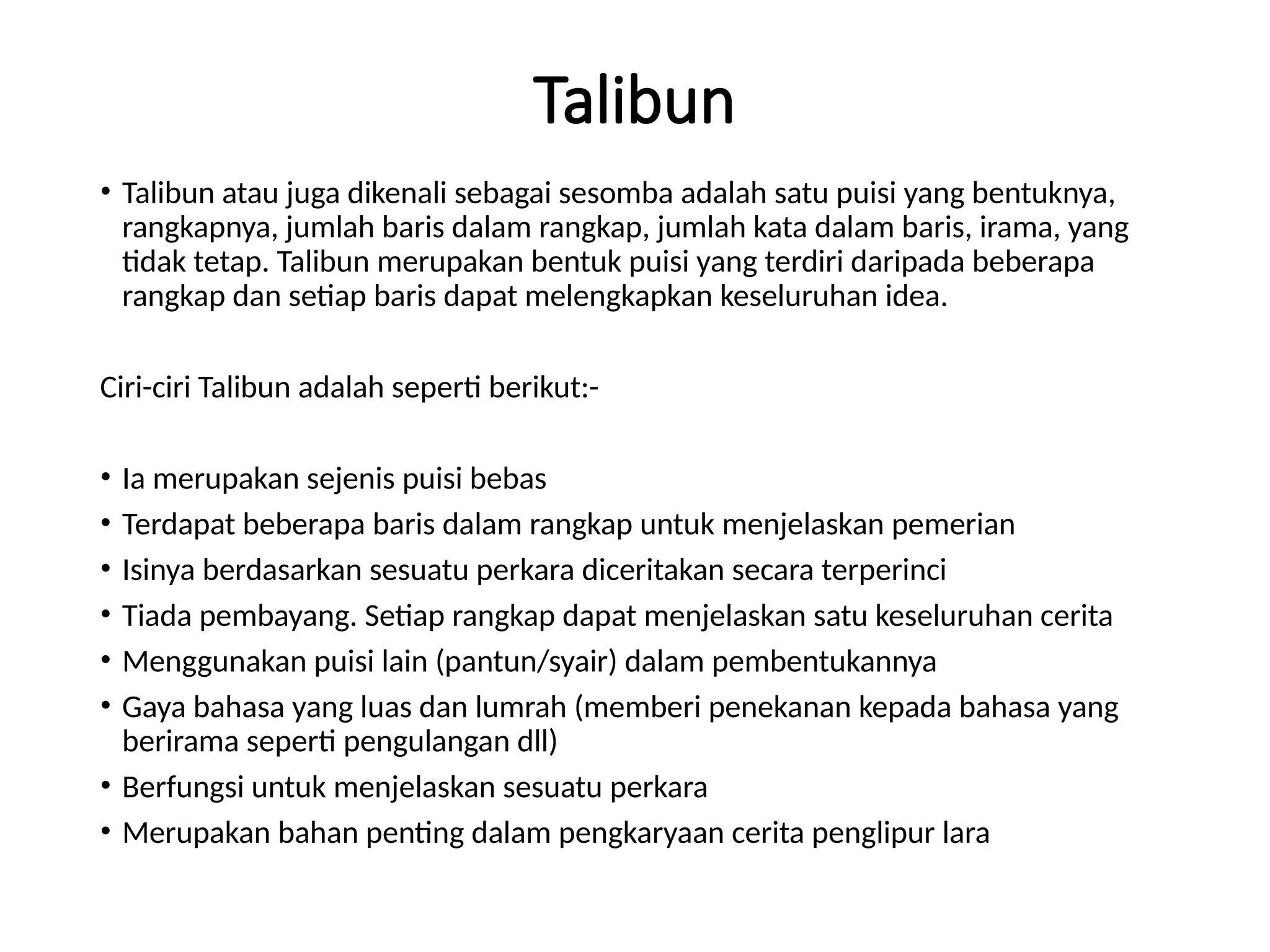 Talibun

• Talibun atau juga dikenali sebagai sesomba adalah satu puisi yang bentuknya, rangkapnya, jumlah baris dalam rangkap, jumlah kata dalam baris, irama, yang tidak tetap. Talibun merupakan bentuk puisi yang terdiri daripada beberapa rangkap dan setiap baris dapat melengkapkan keseluruhan idea.

Ciri-ciri Talibun adalah seperti berikut:-

• Ia merupakan sejenis puisi bebas
• Terdapat beberapa baris dalam rangkap untuk menjelaskan pemerian
• Isinya berdasarkan sesuatu perkara diceritakan secara terperinci
• Tiada pembayang. Setiap rangkap dapat menjelaskan satu keseluruhan cerita
• Menggunakan puisi lain (pantun/syair) dalam pembentukannya
• Gaya bahasa yang luas dan lumrah (memberi penekanan kepada bahasa yang berirama seperti pengulangan dll)
• Berfungsi untuk menjelaskan sesuatu perkara
• Merupakan bahan penting dalam pengkaryaan cerita penglipur lara